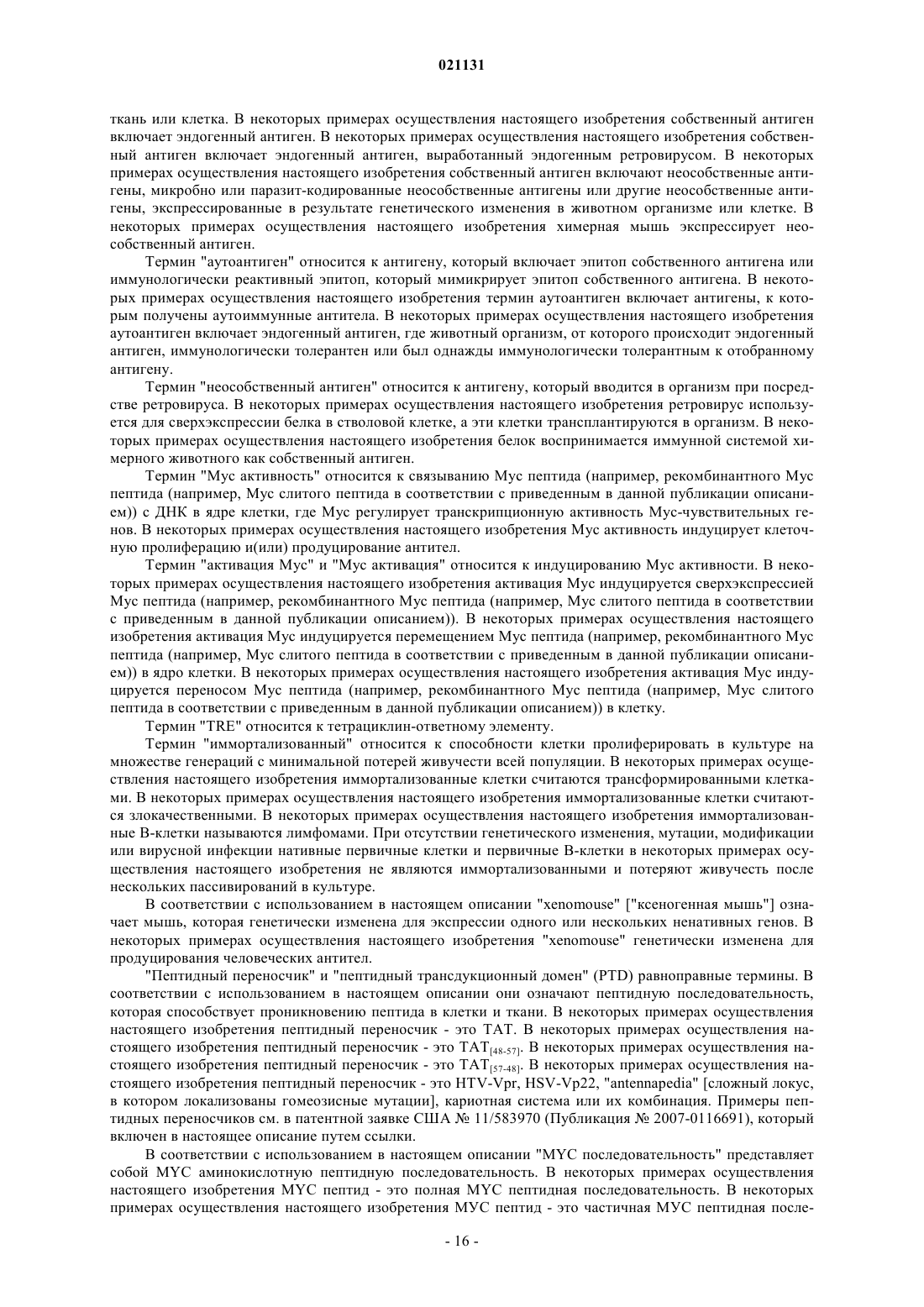 021131

ткань или клетка. В некоторых примерах осуществления настоящего изобретения собственный антиген включает эндогенный антиген. В некоторых примерах осуществления настоящего изобретения собственный антиген включает эндогенный антиген, выработанный эндогенным ретровирусом. В некоторых примерах осуществления настоящего изобретения собственный антиген включают неособственные антигены, микробно или паразит-кодированные неособственные антигены или другие неособственные антигены, экспрессированные в результате генетического изменения в животном организме или клетке. В некоторых примерах осуществления настоящего изобретения химерная мышь экспрессирует неособственный антиген.

Термин "аутоантиген" относится к антигену, который включает эпитоп собственного антигена или иммунологически реактивный эпитоп, который мимикрирует эпитоп собственного антигена. В некоторых примерах осуществления настоящего изобретения термин аутоантиген включает антигены, к которым получены аутоиммунные антитела. В некоторых примерах осуществления настоящего изобретения аутоантиген включает эндогенный антиген, где животный организм, от которого происходит эндогенный антиген, иммунологически толерантен или был однажды иммунологически толерантным к отобранному антигену.

Термин "неособственный антиген" относится к антигену, который вводится в организм при посредстве ретровируса. В некоторых примерах осуществления настоящего изобретения ретровирус используется для сверхэкспрессии белка в стволовой клетке, а эти клетки трансплантируются в организм. В некоторых примерах осуществления настоящего изобретения белок воспринимается иммунной системой химерного животного как собственный антиген.

Термин "Myc активность" относится к связыванию Myc пептида (например, рекомбинантного Myc пептида (например, Myc слитого пептида в соответствии с приведенным в данной публикации описанием)) с ДНК в ядре клетки, где Myc регулирует транскрипционную активность Myc-чувствительных генов. В некоторых примерах осуществления настоящего изобретения Myc активность индуцирует клеточную пролиферацию и(или) продуцирование антител.

Термин "активация Myc" и "Myc активация" относится к индуцированию Myc активности. В некоторых примерах осуществления настоящего изобретения активация Myc индуцируется сверхэкспрессией Myc пептида (например, рекомбинантного Myc пептида (например, Myc слитого пептида в соответствии с приведенным в данной публикации описанием)). В некоторых примерах осуществления настоящего изобретения активация Myc индуцируется перемещением Myc пептида (например, рекомбинантного Myc пептида (например, Myc слитого пептида в соответствии с приведенным в данной публикации описанием)) в ядро клетки. В некоторых примерах осуществления настоящего изобретения активация Myc индуцируется переносом Myc пептида (например, рекомбинантного Myc пептида (например, Myc слитого пептида в соответствии с приведенным в данной публикации описанием)) в клетку.

Термин "TRE" относится к тетрациклин-ответному элементу.

Термин "иммортализованный" относится к способности клетки пролиферировать в культуре на множестве генераций с минимальной потерей живучести всей популяции. В некоторых примерах осуществления настоящего изобретения иммортализованные клетки считаются трансформированными клетками. В некоторых примерах осуществления настоящего изобретения иммортализованные клетки считаются злокачественными. В некоторых примерах осуществления настоящего изобретения иммортализованные В-клетки называются лимфомами. При отсутствии генетического изменения, мутации, модификации или вирусной инфекции нативные первичные клетки и первичные В-клетки в некоторых примерах осуществления настоящего изобретения не являются иммортализованными и потеряют живучесть после нескольких пассивирований в культуре.

В соответствии с использованием в настоящем описании "xenomouse" ["ксеногенная мышь"] означает мышь, которая генетически изменена для экспрессии одного или нескольких ненативных генов. В некоторых примерах осуществления настоящего изобретения "xenomouse" генетически изменена для продуцирования человеческих антител.

"Пептидный переносчик" и "пептидный трансдукционный домен" (PTD) равноправные термины. В соответствии с использованием в настоящем описании они означают пептидную последовательность, которая способствует проникновению пептида в клетки и ткани. В некоторых примерах осуществления настоящего изобретения пептидный переносчик - это TAT. В некоторых примерах осуществления настоящего изобретения пептидный переносчик - это $TAT_{[48-57]}$. В некоторых примерах осуществления настоящего изобретения пептидный переносчик - это $TAT_{[57-48]}$. В некоторых примерах осуществления настоящего изобретения пептидный переносчик - это HTV-Vpr, HSV-Vp22, "antennapedia" [сложный локус, в котором локализованы гомеозисные мутации], кариотная система или их комбинация. Примеры пептидных переносчиков см. в патентной заявке США № 11/583970 (Публикация № 2007-0116691), который включен в настоящее описание путем ссылки.

В соответствии с использованием в настоящем описании "MYC последовательность" представляет собой MYC аминокислотную пептидную последовательность. В некоторых примерах осуществления настоящего изобретения MYC пептид - это полная MYC пептидная последовательность. В некоторых примерах осуществления настоящего изобретения MYC пептид - это частичная MYC пептидная после-

- 16 -